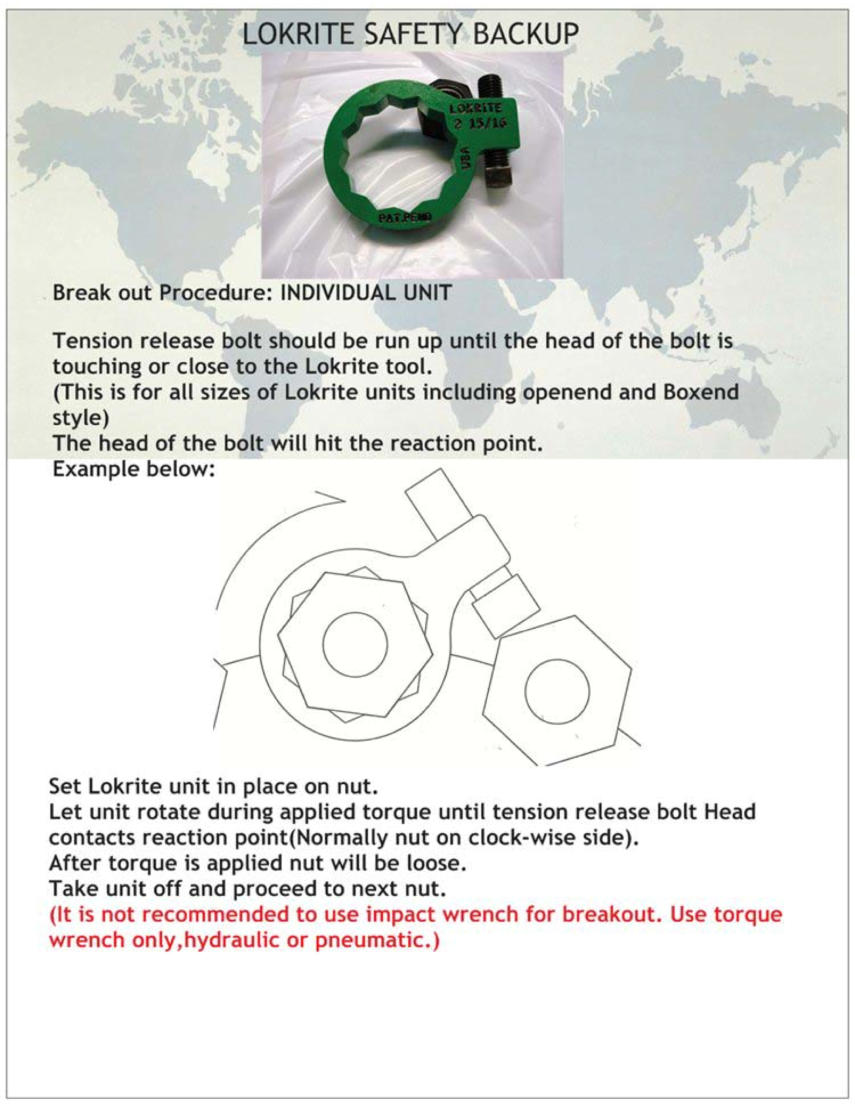 LOKRITE SAFETY BACKUP

LOKRITE
2 15/16
USA
PAT.PEND

Break out Procedure: INDIVIDUAL UNIT

Tension release bolt should be run up until the head of the bolt is touching or close to the Lokrite tool.
(This is for all sizes of Lokrite units including openend and Boxend style)
The head of the bolt will hit the reaction point.
Example below:

Set Lokrite unit in place on nut.
Let unit rotate during applied torque until tension release bolt Head contacts reaction point(Normally nut on clock-wise side).
After torque is applied nut will be loose.
Take unit off and proceed to next nut.
(It is not recommended to use impact wrench for breakout. Use torque wrench only,hydraulic or pneumatic.)